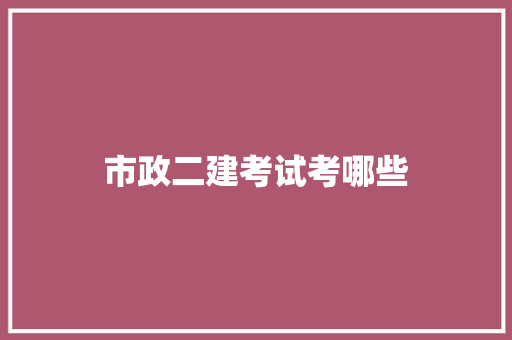 市政二建考试考哪些